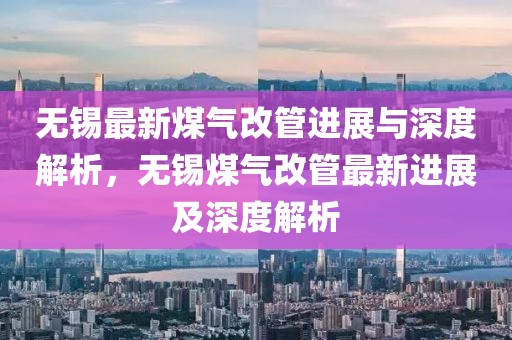 无锡最新煤气改管进展与深度解析，无锡煤气改管最新进展及深度解析